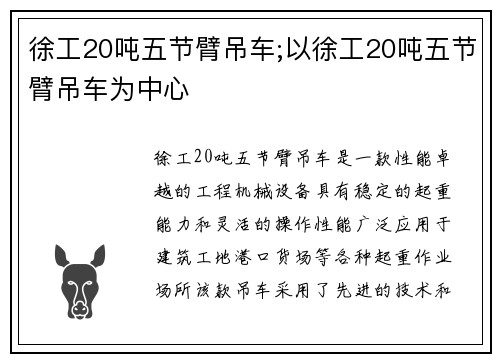 徐工20吨五节臂吊车;以徐工20吨五节臂吊车为中心

徐工20吨五节臂吊车是一款性能卓越的工程机械设备具有稳定的起重能力和灵活的操作性能广泛应用于建筑工地港口货场等各种起重作业场所该款吊车采用了先进的技术和